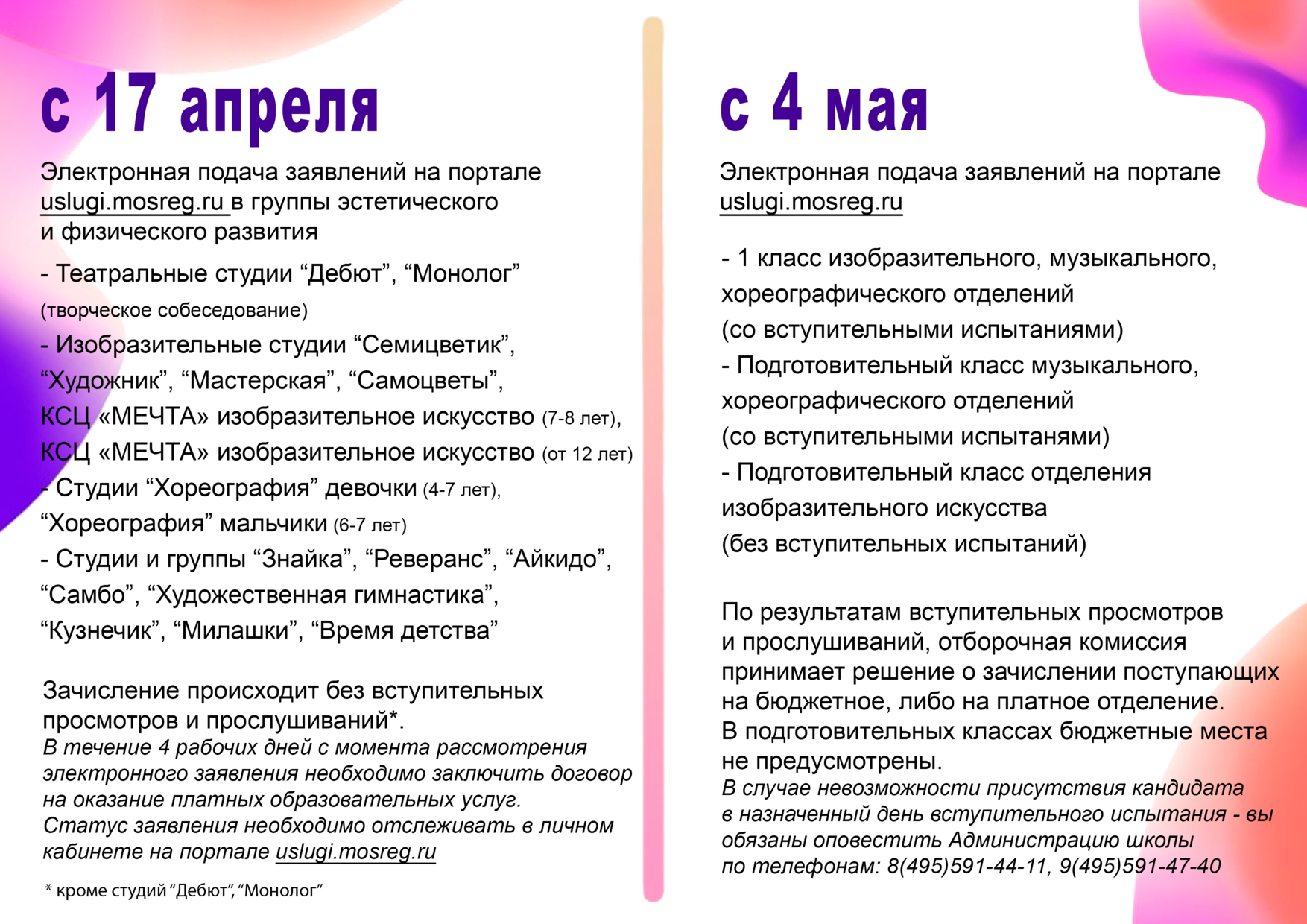 с 17 апреля

Электронная подача заявлений на портале uslugi.mosreg.ru в группы эстетического и физического развития

- Театральные студии “Дебют”, “Монолог” (творческое собеседование)
- Изобразительные студии “Семицветик”, “Художник”, “Мастерская”, “Самоцветы”, КСЦ «МЕЧТА» изобразительное искусство (7-8 лет), КСЦ «МЕЧТА» изобразительное искусство (от 12 лет)
- Студии “Хореография” девочки (4-7 лет), “Хореография” мальчики (6-7 лет)
- Студии и группы “Знайка”, “Реверанс”, “Айкидо”, “Самбо”, “Художественная гимнастика”, “Кузнечик”, “Милашки”, “Время детства”

Зачисление происходит без вступительных просмотров и прослушиваний*.
В течение 4 рабочих дней с момента рассмотрения электронного заявления необходимо заключить договор на оказание платных образовательных услуг.
Статус заявления необходимо отслеживать в личном кабинете на портале uslugi.mosreg.ru

* кроме студий “Дебют”, “Монолог”

с 4 мая

Электронная подача заявлений на портале uslugi.mosreg.ru

- 1 класс изобразительного, музыкального, хореографического отделений (со вступительными испытаниями)
- Подготовительный класс музыкального, хореографического отделений (со вступительными испытанями)
- Подготовительный класс отделения изобразительного искусства (без вступительных испытаний)

По результатам вступительных просмотров и прослушиваний, отборочная комиссия принимает решение о зачислении поступающих на бюджетное, либо на платное отделение.
В подготовительных классах бюджетные места не предусмотрены.
В случае невозможности присутствия кандидата в назначенный день вступительного испытания - вы обязаны оповестить Администрацию школы по телефонам: 8(495)591-44-11, 9(495)591-47-40